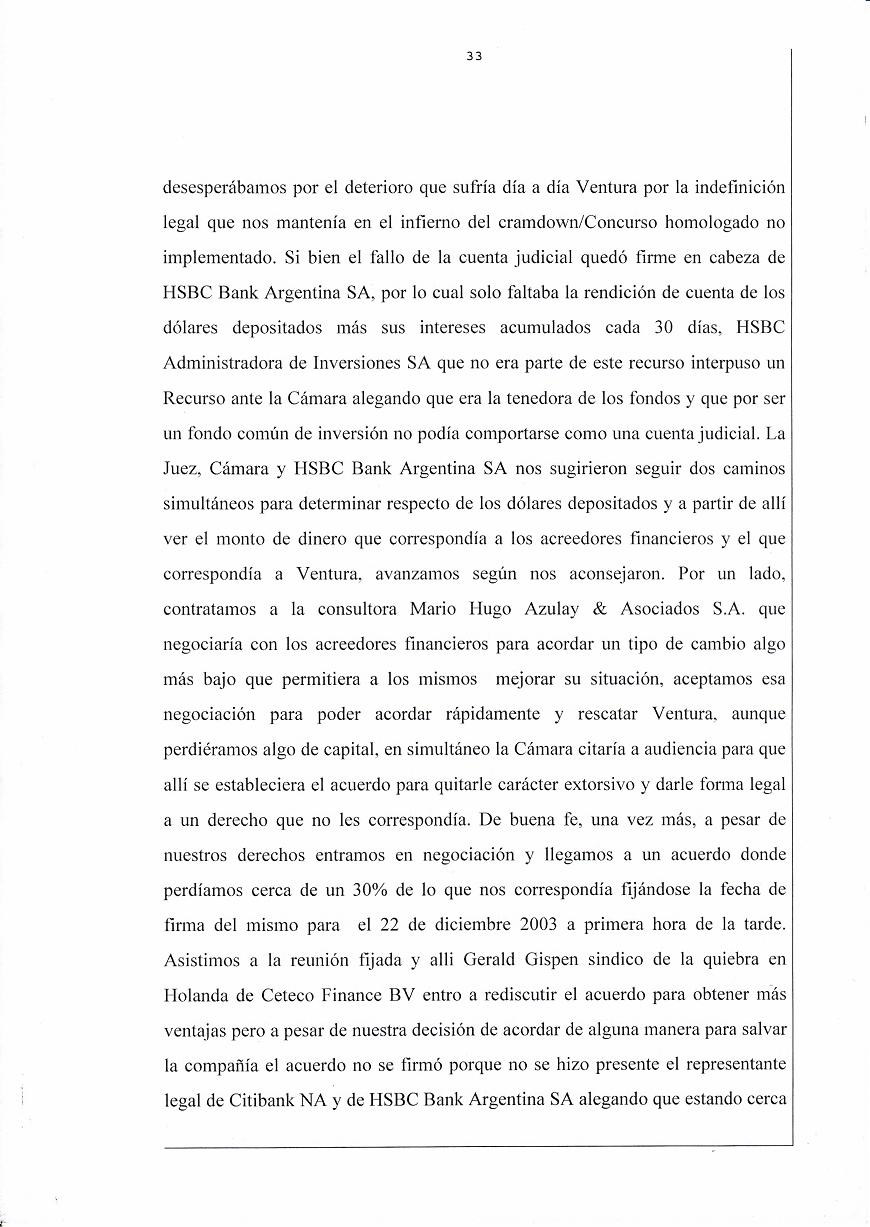 33

desesperábamos por el deterioro que sufría día a día Ventura por la indefinición legal que nos mantenía en el infierno del cramdown/Concurso homologado no implementado. Si bien el fallo de la cuenta judicial quedó firme en cabeza de HSBC Bank Argentina SA, por lo cual solo faltaba la rendición de cuenta de los dólares depositados más sus intereses acumulados cada 30 días, HSBC Administradora de Inversiones SA que no era parte de este recurso interpuso un Recurso ante la Cámara alegando que era la tenedora de los fondos y que por ser un fondo común de inversión no podía comportarse como una cuenta judicial. La Juez, Cámara y HSBC Bank Argentina SA nos sugirieron seguir dos caminos simultáneos para determinar respecto de los dólares depositados y a partir de allí ver el monto de dinero que correspondía a los acreedores financieros y el que correspondía a Ventura, avanzamos según nos aconsejaron. Por un lado, contratamos a la consultora Mario Hugo Azulay & Asociados S.A. que negociaría con los acreedores financieros para acordar un tipo de cambio algo más bajo que permitiera a los mismos mejorar su situación, aceptamos esa negociación para poder acordar rápidamente y rescatar Ventura, aunque perdiéramos algo de capital, en simultáneo la Cámara citaría a audiencia para que allí se estableciera el acuerdo para quitarle carácter extorsivo y darle forma legal a un derecho que no les correspondía. De buena fe, una vez más, a pesar de nuestros derechos entramos en negociación y llegamos a un acuerdo donde perdíamos cerca de un 30% de lo que nos correspondía fijándose la fecha de firma del mismo para el 22 de diciembre 2003 a primera hora de la tarde. Asistimos a la reunión fijada y alli Gerald Gispen sindico de la quiebra en Holanda de Ceteco Finance BV entro a rediscutir el acuerdo para obtener más ventajas pero a pesar de nuestra decisión de acordar de alguna manera para salvar la compañía el acuerdo no se firmó porque no se hizo presente el representante legal de Citibank NA y de HSBC Bank Argentina SA alegando que estando cerca